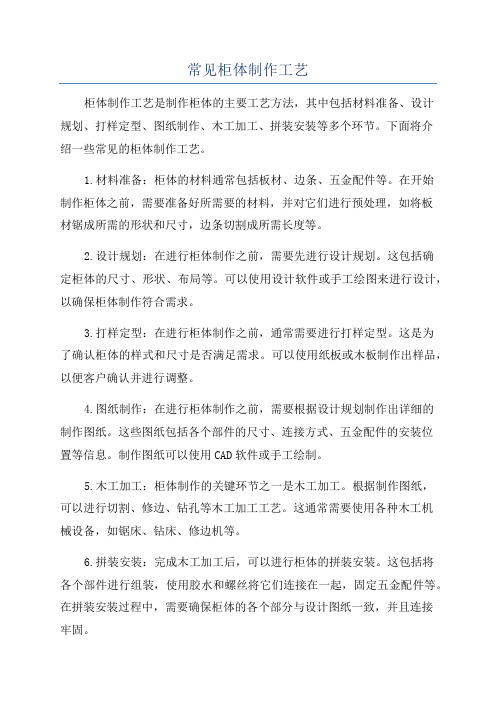 常见柜体制作工艺

柜体制作工艺是制作柜体的主要工艺方法，其中包括材料准备、设计规划、打样定型、图纸制作、木工加工、拼装安装等多个环节。下面将介绍一些常见的柜体制作工艺。

1.材料准备：柜体的材料通常包括板材、边条、五金配件等。在开始制作柜体之前，需要准备好所需要的材料，并对它们进行预处理，如将板材锯成所需的形状和尺寸，边条切割成所需长度等。

2.设计规划：在进行柜体制作之前，需要先进行设计规划。这包括确定柜体的尺寸、形状、布局等。可以使用设计软件或手工绘图来进行设计，以确保柜体制作符合需求。

3.打样定型：在进行柜体制作之前，通常需要进行打样定型。这是为了确认柜体的样式和尺寸是否满足需求。可以使用纸板或木板制作出样品，以便客户确认并进行调整。

4.图纸制作：在进行柜体制作之前，需要根据设计规划制作出详细的制作图纸。这些图纸包括各个部件的尺寸、连接方式、五金配件的安装位置等信息。制作图纸可以使用CAD软件或手工绘制。

5.木工加工：柜体制作的关键环节之一是木工加工。根据制作图纸，可以进行切割、修边、钻孔等木工加工工艺。这通常需要使用各种木工机械设备，如锯床、钻床、修边机等。

6.拼装安装：完成木工加工后，可以进行柜体的拼装安装。这包括将各个部件进行组装，使用胶水和螺丝将它们连接在一起，固定五金配件等。在拼装安装过程中，需要确保柜体的各个部分与设计图纸一致，并且连接牢固。